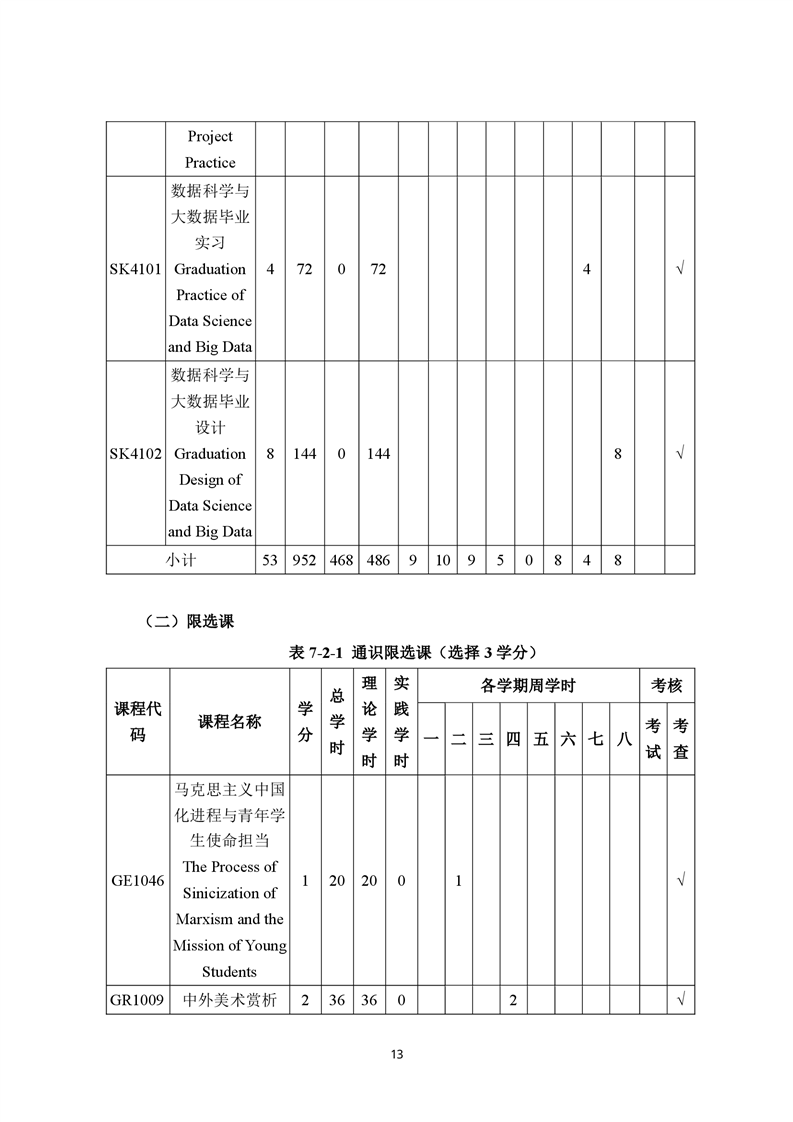 | | Project Practice | | | | | | | | | | | | | | |
|---|---|---|---|---|---|---|---|---|---|---|---|---|---|---|---|
| SK4101 | 数据科学与大数据毕业实习 Graduation Practice of Data Science and Big Data | 4 | 72 | 0 | 72 | | | | | | | 4 | | | √ |
| SK4102 | 数据科学与大数据毕业设计 Graduation Design of Data Science and Big Data | 8 | 144 | 0 | 144 | | | | | | | | 8 | | √ |
| 小计 | | 53 | 952 | 468 | 486 | 9 | 10 | 9 | 5 | 0 | 8 | 4 | 8 | | |

（二）限选课

表 7-2-1 通识限选课（选择 3 学分）

| 课程代码 | 课程名称 | 学分 | 总学时 | 理论学时 | 实践学时 | 各学期周学时 一 | 二 | 三 | 四 | 五 | 六 | 七 | 八 | 考核 考试 | 考查 |
|---|---|---|---|---|---|---|---|---|---|---|---|---|---|---|---|
| GE1046 | 马克思主义中国化进程与青年学生使命担当 The Process of Sinicization of Marxism and the Mission of Young Students | 1 | 20 | 20 | 0 | | 1 | | | | | | | | √ |
| GR1009 | 中外美术赏析 | 2 | 36 | 36 | 0 | | | | 2 | | | | | | √ |

13